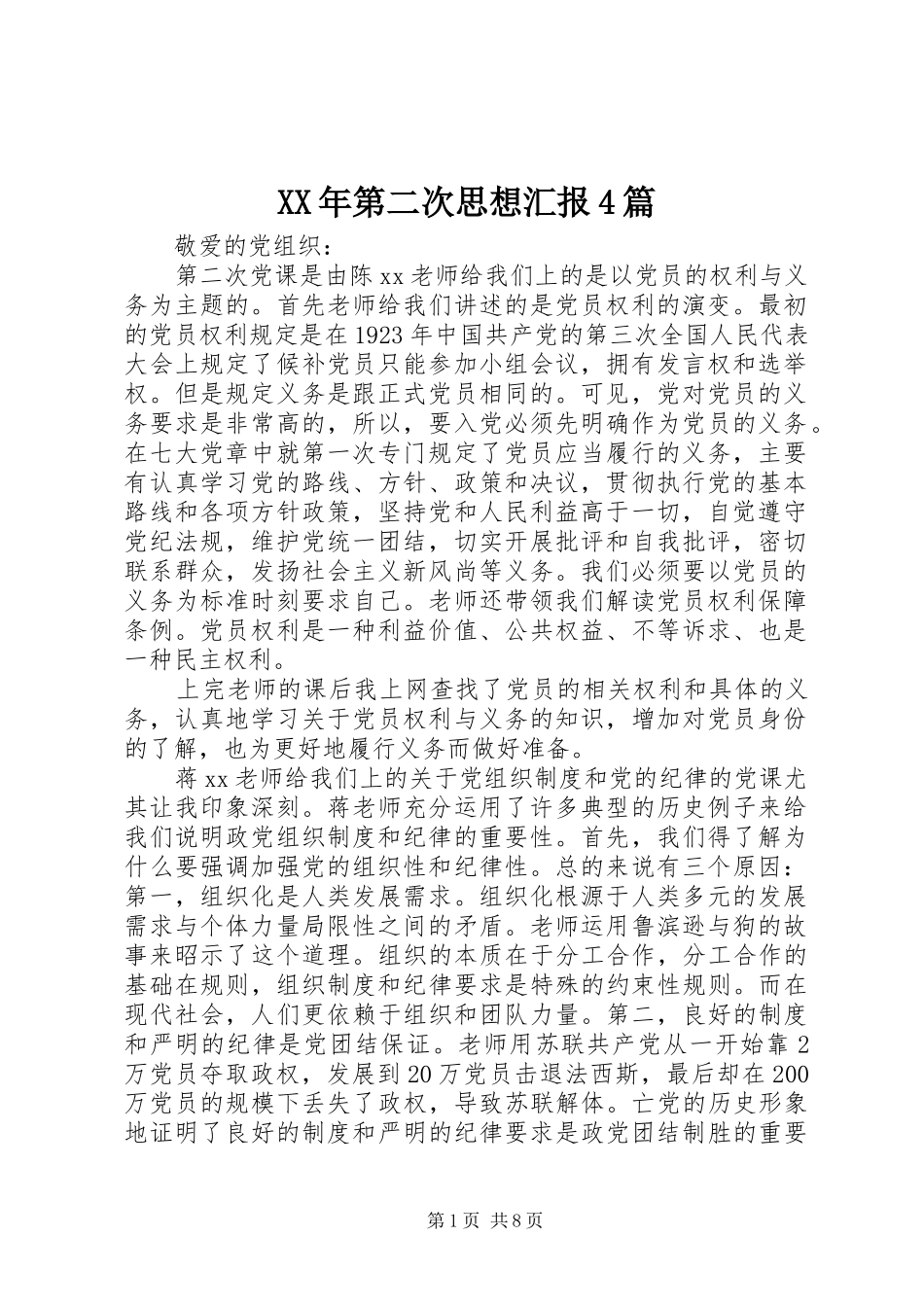 XX年第二次思想汇报4篇

敬爱的党组织：

第二次党课是由陈xx老师给我们上的是以党员的权利与义务为主题的。首先老师给我们讲述的是党员权利的演变。最初的党员权利规定是在1923年中国共产党的第三次全国人民代表大会上规定了候补党员只能参加小组会议，拥有发言权和选举权。但是规定义务是跟正式党员相同的。可见，党对党员的义务要求是非常高的，所以，要入党必须先明确作为党员的义务。在七大党章中就第一次专门规定了党员应当履行的义务，主要有认真学习党的路线、方针、政策和决议，贯彻执行党的基本路线和各项方针政策，坚持党和人民利益高于一切，自觉遵守党纪法规，维护党统一团结，切实开展批评和自我批评，密切联系群众，发扬社会主义新风尚等义务。我们必须要以党员的义务为标准时刻要求自己。老师还带领我们解读党员权利保障条例。党员权利是一种利益价值、公共权益、不等诉求、也是一种民主权利。

上完老师的课后我上网查找了党员的相关权利和具体的义务，认真地学习关于党员权利与义务的知识，增加对党员身份的了解，也为更好地履行义务而做好准备。

蒋xx老师给我们上的关于党组织制度和党的纪律的党课尤其让我印象深刻。蒋老师充分运用了许多典型的历史例子来给我们说明政党组织制度和纪律的重要性。首先，我们得了解为什么要强调加强党的组织性和纪律性。总的来说有三个原因：第一，组织化是人类发展需求。组织化根源于人类多元的发展需求与个体力量局限性之间的矛盾。老师运用鲁滨逊与狗的故事来昭示了这个道理。组织的本质在于分工合作，分工合作的基础在规则，组织制度和纪律要求是特殊的约束性规则。而在现代社会，人们更依赖于组织和团队力量。第二，良好的制度和严明的纪律是党团结保证。老师用苏联共产党从一开始靠2万党员夺取政权，发展到20万党员击退法西斯，最后却在200万党员的规模下丢失了政权，导致苏联解体。亡党的历史形象地证明了良好的制度和严明的纪律要求是政党团结制胜的重要

第1页 共8页